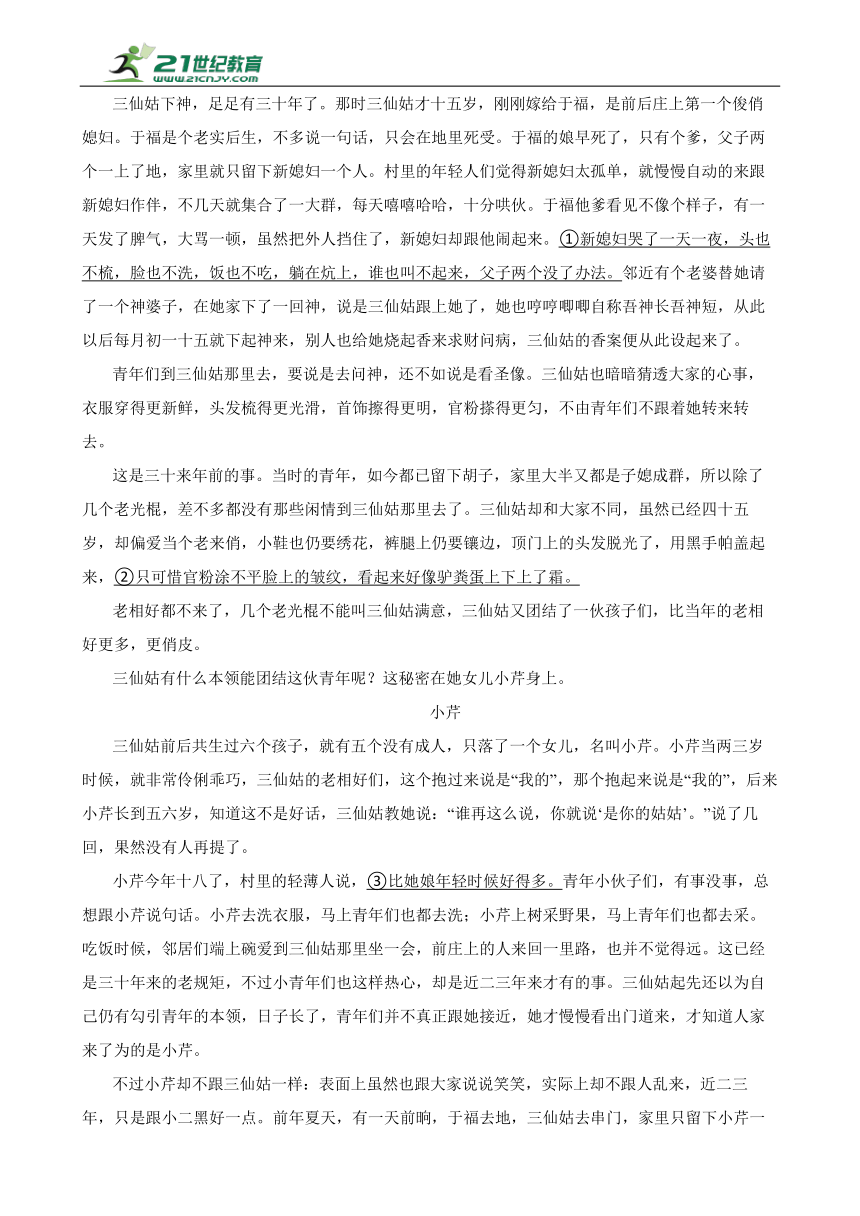 21世纪教育 www.21cnjy.com

三仙姑下神，足足有三十年了。那时三仙姑才十五岁，刚刚嫁给于福，是前后庄上第一个俊俏媳妇。于福是个老实后生，不多说一句话，只会在地里死受。于福的娘早死了，只有个爹，父子两个一上了地，家里就只留下新媳妇一个人。村里的年轻人们觉得新媳妇太孤单，就慢慢自动的来跟新媳妇作伴，不几天就集合了一大群，每天嘻嘻哈哈，十分哄伙。于福他爹看见不像个样子，有一天发了脾气，大骂一顿，虽然把外人挡住了，新媳妇却跟他闹起来。①新媳妇哭了一天一夜，头也不梳，脸也不洗，饭也不吃，躺在炕上，谁也叫不起来，父子两个没了办法。邻近有个老婆替她请了一个神婆子，在她家下了一回神，说是三仙姑跟上她了，她也哼哼唧唧自称吾神长吾神短，从此以后每月初一十五就下起神来，别人也给她烧起香来求财问病，三仙姑的香案便从此设起来了。

青年们到三仙姑那里去，要说是去问神，还不如说是看圣像。三仙姑也暗暗猜透大家的心事，衣服穿得更新鲜，头发梳得更光滑，首饰擦得更明，官粉搽得更匀，不由青年们不跟着她转来转去。

这是三十来年前的事。当时的青年，如今都已留下胡子，家里大半又都是子媳成群，所以除了几个老光棍，差不多都没有那些闲情到三仙姑那里去了。三仙姑却和大家不同，虽然已经四十五岁，却偏爱当个老来俏，小鞋也仍要绣花，裤腿上仍要镶边，顶门上的头发脱光了，用黑手帕盖起来，②只可惜官粉涂不平脸上的皱纹，看起来好像驴粪蛋上下上了霜。

老相好都不来了，几个老光棍不能叫三仙姑满意，三仙姑又团结了一伙孩子们，比当年的老相好更多，更俏皮。

三仙姑有什么本领能团结这伙青年呢？这秘密在她女儿小芹身上。

小芹

三仙姑前后共生过六个孩子，就有五个没有成人，只落了一个女儿，名叫小芹。小芹当两三岁时候，就非常伶俐乖巧，三仙姑的老相好们，这个抱过来说是“我的”，那个抱起来说是“我的”，后来小芹长到五六岁，知道这不是好话，三仙姑教她说：“谁再这么说，你就说‘是你的姑姑’。”说了几回，果然没有人再提了。

小芹今年十八了，村里的轻薄人说，③比她娘年轻时候好得多。青年小伙子们，有事没事，总想跟小芹说句话。小芹去洗衣服，马上青年们也都去洗；小芹上树采野果，马上青年们也都去采。吃饭时候，邻居们端上碗爱到三仙姑那里坐一会，前庄上的人来回一里路，也并不觉得远。这已经是三十年来的老规矩，不过小青年们也这样热心，却是近二三年来才有的事。三仙姑起先还以为自己仍有勾引青年的本领，日子长了，青年们并不真正跟她接近，她才慢慢看出门道来，才知道人家来了为的是小芹。

不过小芹却不跟三仙姑一样：表面上虽然也跟大家说说笑笑，实际上却不跟人乱来，近二三年，只是跟小二黑好一点。前年夏天，有一天前晌，于福去地，三仙姑去串门，家里只留下小芹一